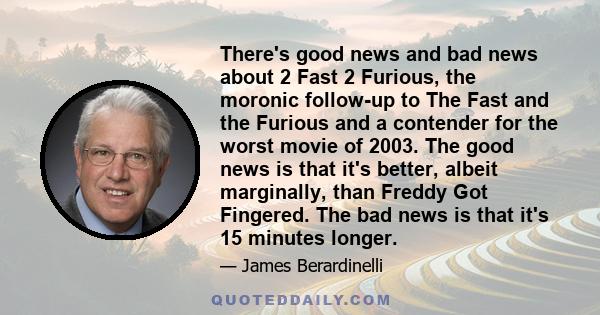 There's good news and bad news about 2 Fast 2 Furious, the moronic follow-up to The Fast and the Furious and a contender for the worst movie of 2003. The good news is that it's better, albeit marginally, than Freddy Got Fingered. The bad news is that it's 15 minutes longer.

— James Berardinelli

QUOTEDDAILY.COM